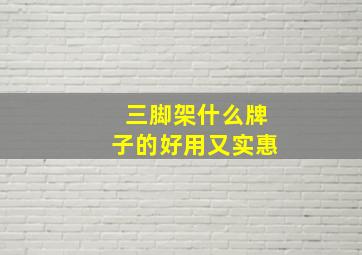 三脚架什么牌子的好用又实惠